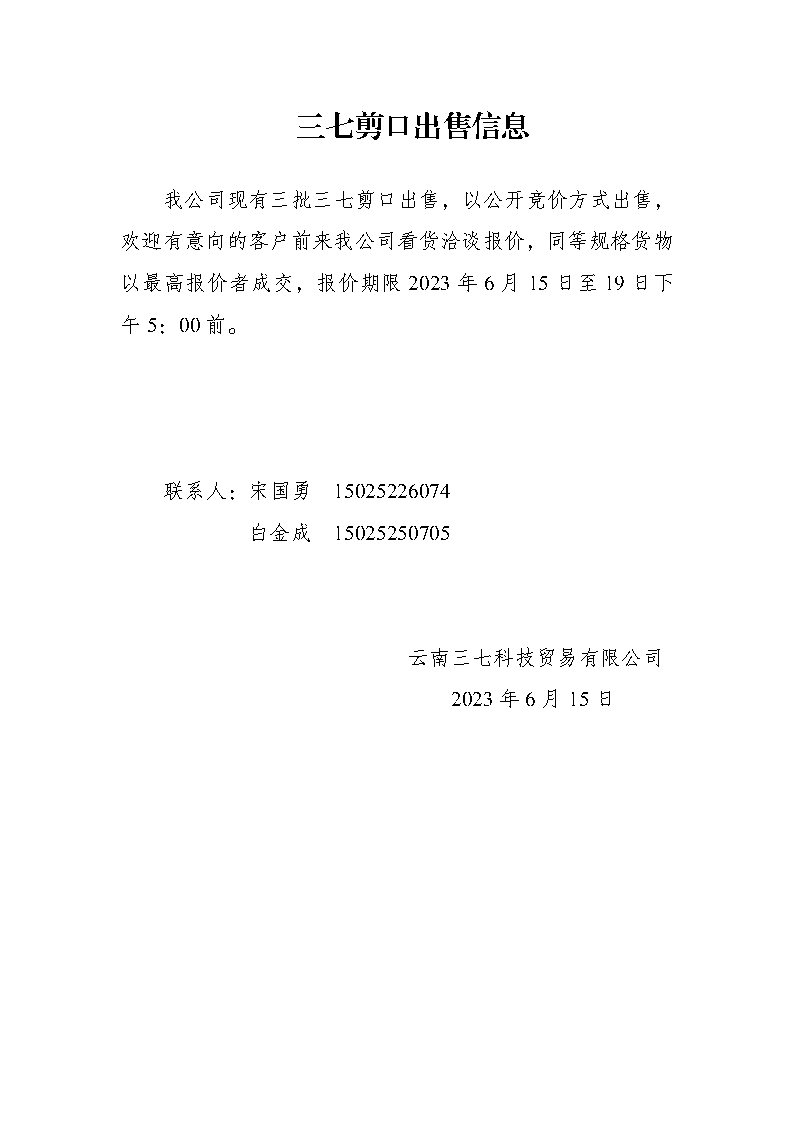 三七剪口出售信息

我公司现有三批三七剪口出售，以公开竞价方式出售，欢迎有意向的客户前来我公司看货洽谈报价，同等规格货物以最高报价者成交，报价期限 2023 年 6 月 15 日至 19 日下午 5：00 前。

联系人：宋国勇　15025226074
白金成　15025250705

云南三七科技贸易有限公司
2023 年 6 月 15 日